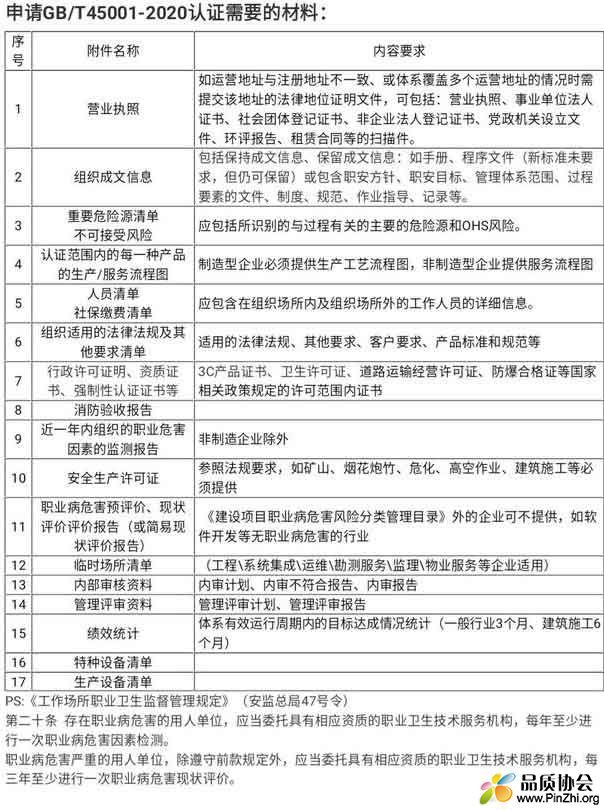 申请GB/T45001-2020认证需要的材料：

| 序号 | 附件名称 | 内容要求 |
|---|---|---|
| 1 | 营业执照 | 如运营地址与注册地址不一致、或体系覆盖多个运营地址的情况时需提交该地址的法律地位证明文件，可包括：营业执照、事业单位法人证书、社会团体登记证书、非企业法人登记证书、党政机关设立文件、环评报告、租赁合同等的扫描件。 |
| 2 | 组织成文信息 | 包括保持成文信息、保留成文信息：如手册、程序文件（新标准未要求，但仍可保留）或包含职安方针、职安目标、管理体系范围、过程要素的文件、制度、规范、作业指导、记录等。 |
| 3 | 重要危险源清单 不可接受风险 | 应包括所识别的与过程有关的主要的危险源和OHS风险。 |
| 4 | 认证范围内的每一种产品的生产/服务流程图 | 制造型企业必须提供生产工艺流程图，非制造型企业提供服务流程图 |
| 5 | 人员清单 社保缴费清单 | 应包含在组织场所内及组织场所外的工作人员的详细信息。 |
| 6 | 组织适用的法律法规及其他要求清单 | 适用的法律法规、其他要求、客户要求、产品标准和规范等 |
| 7 | 行政许可证明、资质证书、强制性认证证书等 | 3C产品证书、卫生许可证、道路运输经营许可证、防爆合格证等国家相关政策规定的许可范围内证书 |
| 8 | 消防验收报告 | |
| 9 | 近一年内组织的职业危害因素的监测报告 | 非制造企业除外 |
| 10 | 安全生产许可证 | 参照法规要求，如矿山、烟花炮竹、危化、高空作业、建筑施工等必须提供 |
| 11 | 职业病危害预评价、现状评价评价报告（或简易现状评价报告） | 《建设项目职业病危害风险分类管理目录》外的企业可不提供，如软件开发等无职业病危害的行业 |
| 12 | 临时场所清单 | （工程\系统集成\运维\勘测服务\监理\物业服务等企业适用） |
| 13 | 内部审核资料 | 内审计划、内审不符合报告、内审报告 |
| 14 | 管理评审资料 | 管理评审计划、管理评审报告 |
| 15 | 绩效统计 | 体系有效运行周期内的目标达成情况统计（一般行业3个月、建筑施工6个月） |
| 16 | 特种设备清单 | |
| 17 | 生产设备清单 | |

PS:《工作场所职业卫生监督管理规定》（安监总局47号令）
第二十条 存在职业病危害的用人单位，应当委托具有相应资质的职业卫生技术服务机构，每年至少进行一次职业病危害因素检测。
职业病危害严重的用人单位，除遵守前款规定外，应当委托具有相应资质的职业卫生技术服务机构，每三年至少进行一次职业病危害现状评价。

品质协会
www.PinZhi.org